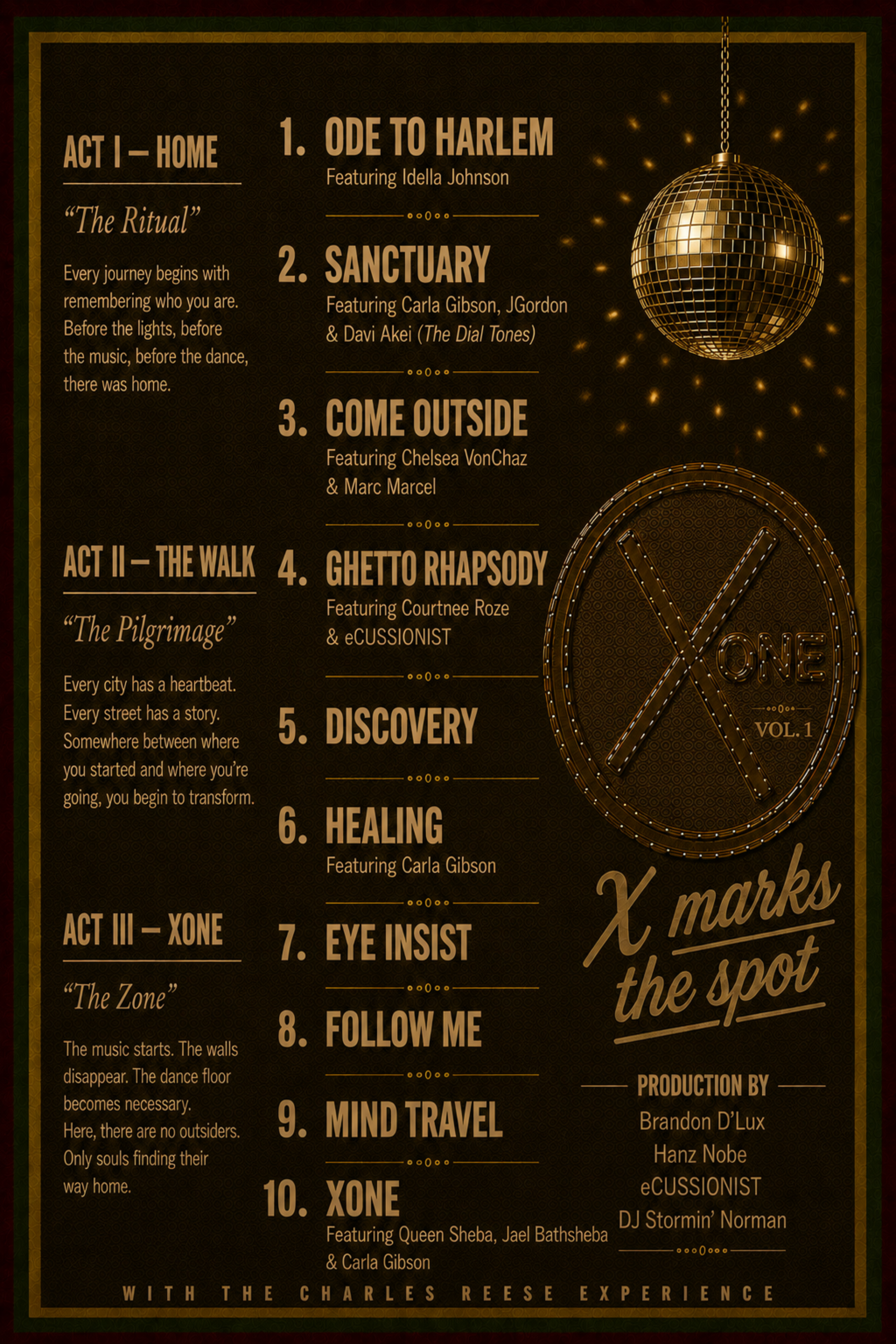 ACT I – HOME

"The Ritual"

Every journey begins with remembering who you are. Before the lights, before the music, before the dance, there was home.

ACT II – THE WALK

"The Pilgrimage"

Every city has a heartbeat. Every street has a story. Somewhere between where you started and where you're going, you begin to transform.

ACT III – XONE

"The Zone"

The music starts. The walls disappear. The dance floor becomes necessary. Here, there are no outsiders. Only souls finding their way home.

1. ODE TO HARLEM
Featuring Idella Johnson

2. SANCTUARY
Featuring Carla Gibson, JGordon & Davi Akei (The Dial Tones)

3. COME OUTSIDE
Featuring Chelsea VonChaz & Marc Marcel

4. GHETTO RHAPSODY
Featuring Courtnee Roze & eCUSSIONIST

5. DISCOVERY

6. HEALING
Featuring Carla Gibson

7. EYE INSIST

8. FOLLOW ME

9. MIND TRAVEL

10. XONE
Featuring Queen Sheba, Jael Bathsheba & Carla Gibson

X ONE
VOL. 1

X marks the spot

PRODUCTION BY
Brandon D'Lux
Hanz Nobe
eCUSSIONIST
DJ Stormin' Norman

WITH THE CHARLES REESE EXPERIENCE